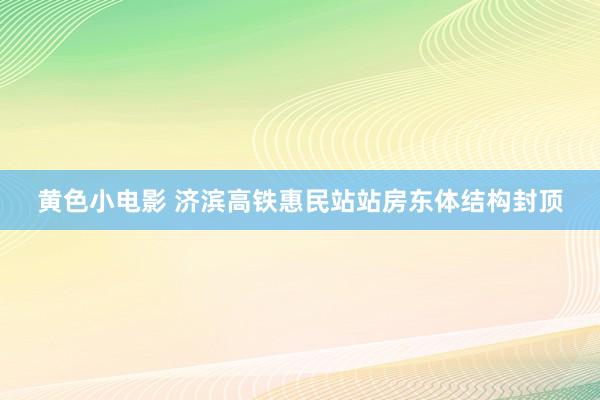 黄色小电影 济滨高铁惠民站站房东体结构封顶